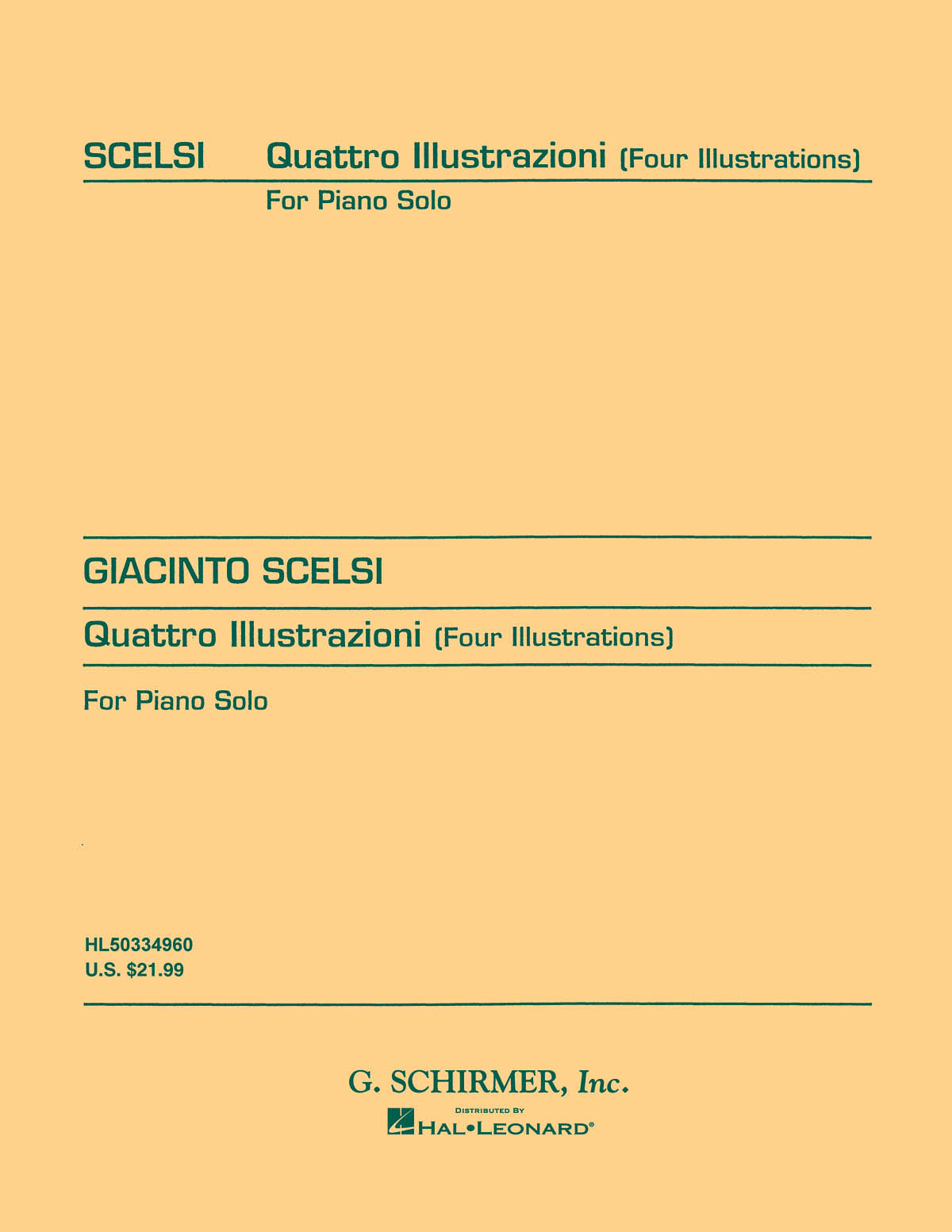 SCELSI Quattro Illustrazioni (Four Illustrations)

For Piano Solo

GIACINTO SCELSI

Quattro Illustrazioni (Four Illustrations)

For Piano Solo

HL50334960
U.S. $21.99

G. SCHIRMER, Inc.

DISTRIBUTED BY
HAL•LEONARD®